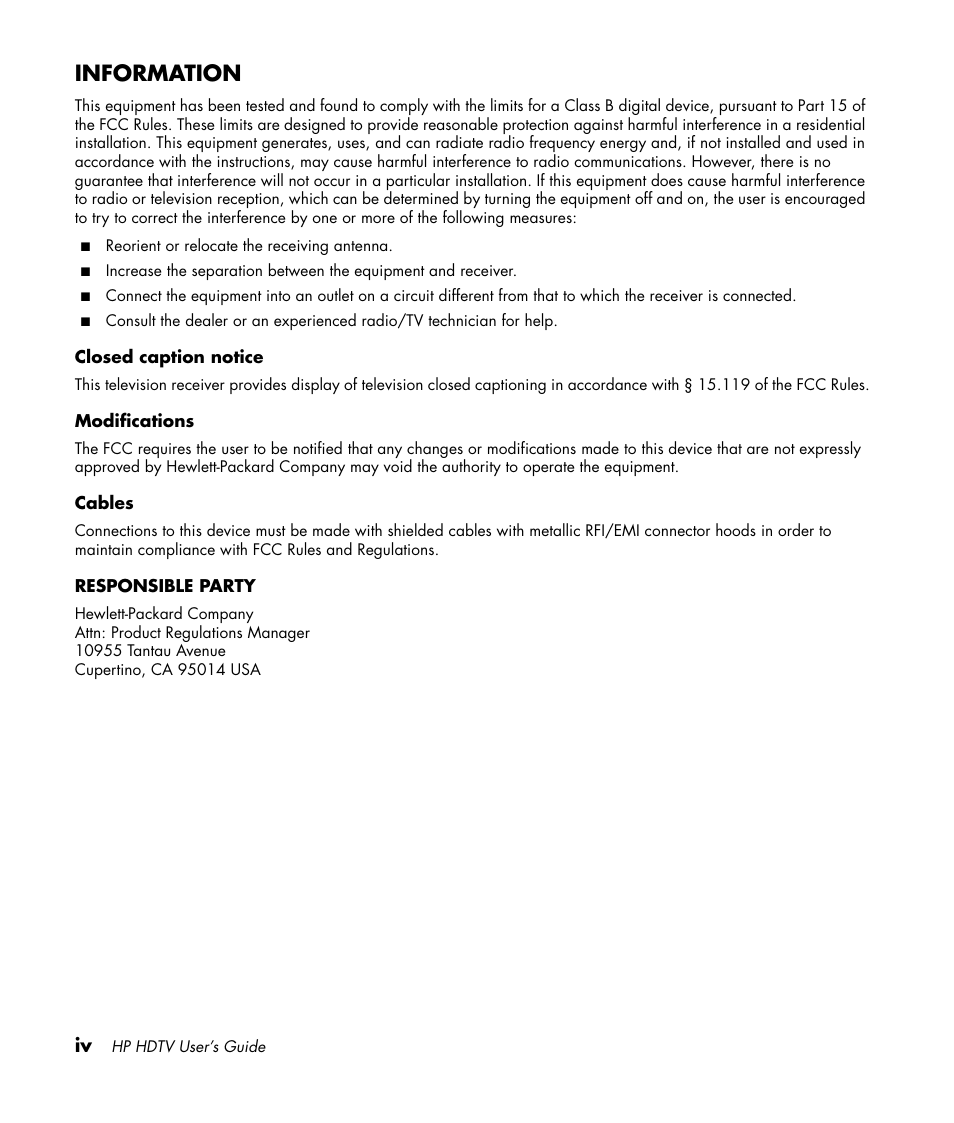 INFORMATION

This equipment has been tested and found to comply with the limits for a Class B digital device, pursuant to Part 15 of the FCC Rules. These limits are designed to provide reasonable protection against harmful interference in a residential installation. This equipment generates, uses, and can radiate radio frequency energy and, if not installed and used in accordance with the instructions, may cause harmful interference to radio communications. However, there is no guarantee that interference will not occur in a particular installation. If this equipment does cause harmful interference to radio or television reception, which can be determined by turning the equipment off and on, the user is encouraged to try to correct the interference by one or more of the following measures:

■ Reorient or relocate the receiving antenna.
■ Increase the separation between the equipment and receiver.
■ Connect the equipment into an outlet on a circuit different from that to which the receiver is connected.
■ Consult the dealer or an experienced radio/TV technician for help.

Closed caption notice

This television receiver provides display of television closed captioning in accordance with § 15.119 of the FCC Rules.

Modifications

The FCC requires the user to be notified that any changes or modifications made to this device that are not expressly approved by Hewlett-Packard Company may void the authority to operate the equipment.

Cables

Connections to this device must be made with shielded cables with metallic RFI/EMI connector hoods in order to maintain compliance with FCC Rules and Regulations.

RESPONSIBLE PARTY

Hewlett-Packard Company
Attn: Product Regulations Manager
10955 Tantau Avenue
Cupertino, CA 95014 USA

iv HP HDTV User's Guide